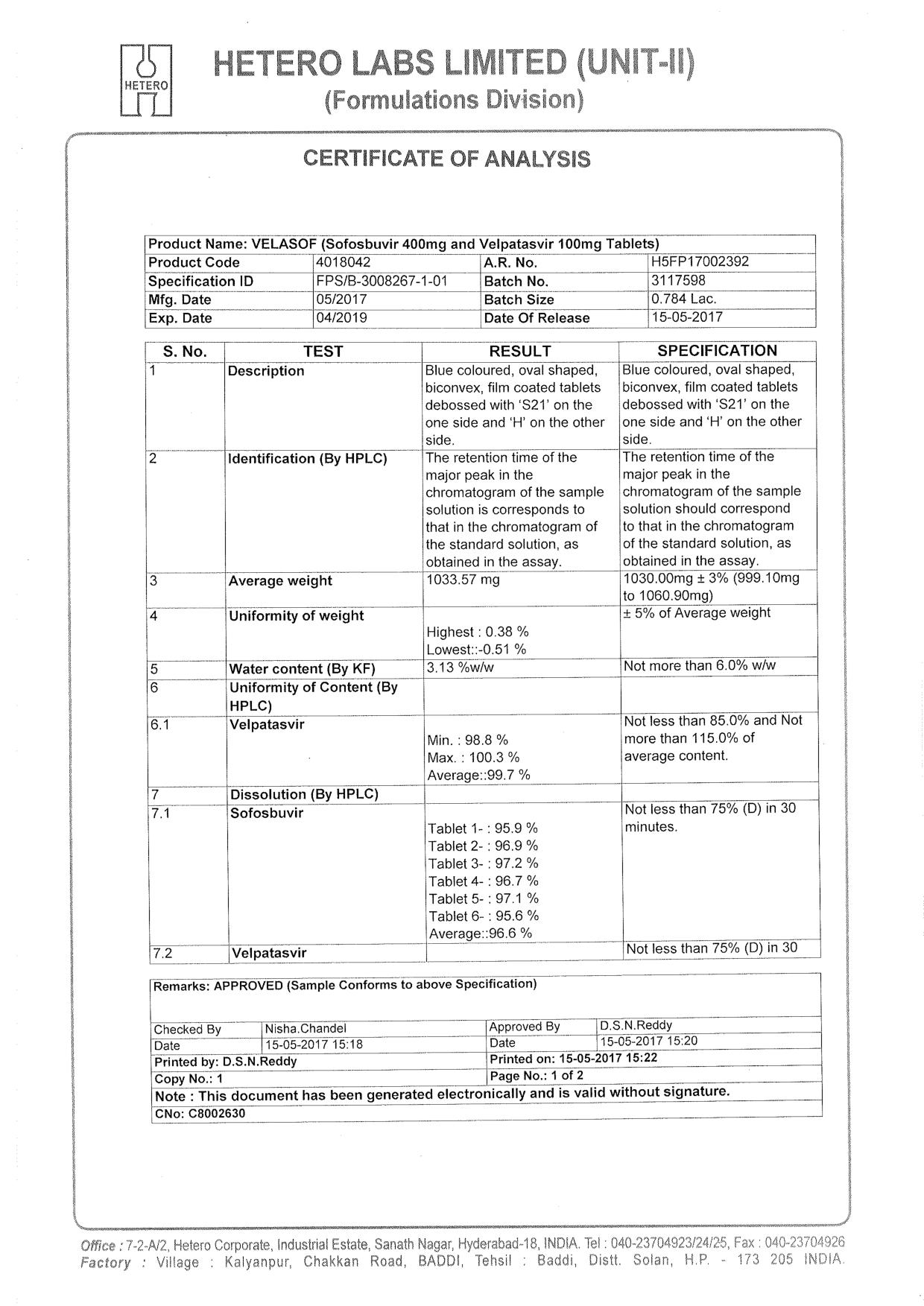 HETERO

HETERO LABS LIMITED (UNIT-II)
(Formulations Division)

CERTIFICATE OF ANALYSIS

| Product Name: VELASOF (Sofosbuvir 400mg and Velpatasvir 100mg Tablets) | | | |
|---|---|---|---|
| Product Code | 4018042 | A.R. No. | H5FP17002392 |
| Specification ID | FPS/B-3008267-1-01 | Batch No. | 3117598 |
| Mfg. Date | 05/2017 | Batch Size | 0.784 Lac. |
| Exp. Date | 04/2019 | Date Of Release | 15-05-2017 |

| S. No. | TEST | RESULT | SPECIFICATION |
|---|---|---|---|
| 1 | Description | Blue coloured, oval shaped, biconvex, film coated tablets debossed with 'S21' on the one side and 'H' on the other side. | Blue coloured, oval shaped, biconvex, film coated tablets debossed with 'S21' on the one side and 'H' on the other side. |
| 2 | Identification (By HPLC) | The retention time of the major peak in the chromatogram of the sample solution is corresponds to that in the chromatogram of the standard solution, as obtained in the assay. | The retention time of the major peak in the chromatogram of the sample solution should correspond to that in the chromatogram of the standard solution, as obtained in the assay. |
| 3 | Average weight | 1033.57 mg | 1030.00mg ± 3% (999.10mg to 1060.90mg) |
| 4 | Uniformity of weight | Highest : 0.38 % Lowest::-0.51 % | ± 5% of Average weight |
| 5 | Water content (By KF) | 3.13 %w/w | Not more than 6.0% w/w |
| 6 | Uniformity of Content (By HPLC) | | |
| 6.1 | Velpatasvir | Min. : 98.8 % Max. : 100.3 % Average::99.7 % | Not less than 85.0% and Not more than 115.0% of average content. |
| 7 | Dissolution (By HPLC) | | |
| 7.1 | Sofosbuvir | Tablet 1- : 95.9 % Tablet 2- : 96.9 % Tablet 3- : 97.2 % Tablet 4- : 96.7 % Tablet 5- : 97.1 % Tablet 6- : 95.6 % Average::96.6 % | Not less than 75% (D) in 30 minutes. |
| 7.2 | Velpatasvir | | Not less than 75% (D) in 30 |

| Remarks: APPROVED (Sample Conforms to above Specification) | | | |
|---|---|---|---|
| Checked By | Nisha.Chandel | Approved By | D.S.N.Reddy |
| Date | 15-05-2017 15:18 | Date | 15-05-2017 15:20 |
| Printed by: D.S.N.Reddy | | Printed on: 15-05-2017 15:22 | |
| Copy No.: 1 | | Page No.: 1 of 2 | |
| Note : This document has been generated electronically and is valid without signature. | | | |
| CNo: C8002630 | | | |

Office : 7-2-A/2, Hetero Corporate, Industrial Estate, Sanath Nagar, Hyderabad-18, INDIA. Tel : 040-23704923/24/25, Fax : 040-23704926
Factory : Village : Kalyanpur, Chakkan Road, BADDI, Tehsil : Baddi, Distt. Solan, H.P. - 173 205 INDIA.